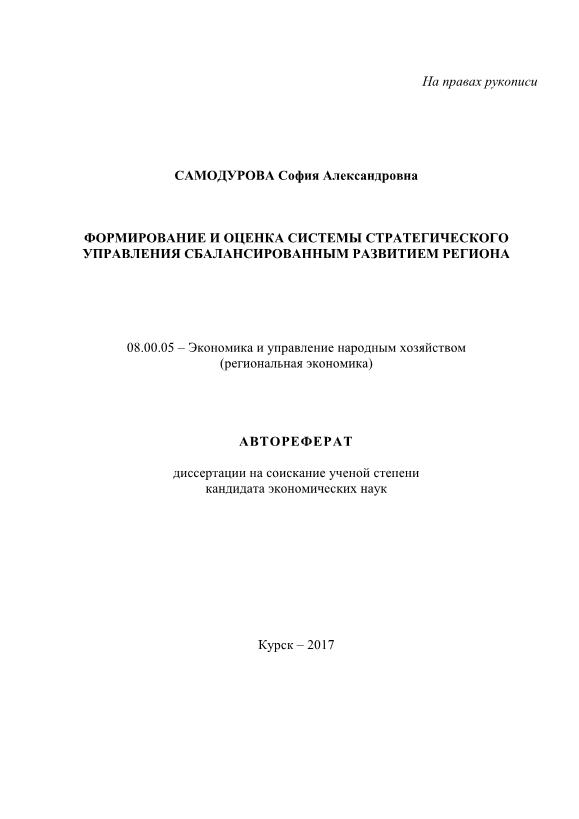 На правах рукописи

САМОДУРОВА София Александровна

ФОРМИРОВАНИЕ И ОЦЕНКА СИСТЕМЫ СТРАТЕГИЧЕСКОГО УПРАВЛЕНИЯ СБАЛАНСИРОВАННЫМ РАЗВИТИЕМ РЕГИОНА

08.00.05 – Экономика и управление народным хозяйством (региональная экономика)

АВТОРЕФЕРАТ

диссертации на соискание ученой степени кандидата экономических наук

Курск – 2017